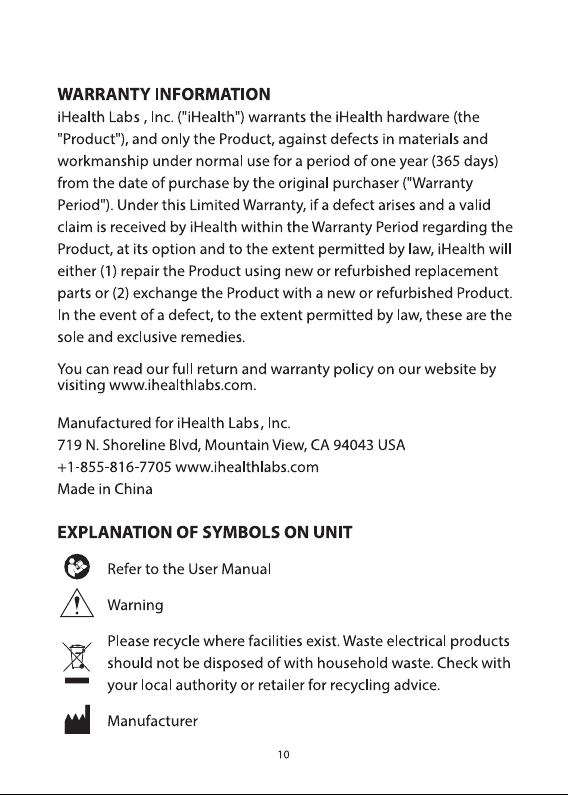 WARRANTY INFORMATION
iHealth Labs , Inc. ("iHealth") warrants the iHealth hardware (the "Product"), and only the Product, against defects in materials and workmanship under normal use for a period of one year (365 days) from the date of purchase by the original purchaser ("Warranty Period"). Under this Limited Warranty, if a defect arises and a valid claim is received by iHealth within the Warranty Period regarding the Product, at its option and to the extent permitted by law, iHealth will either (1) repair the Product using new or refurbished replacement parts or (2) exchange the Product with a new or refurbished Product. In the event of a defect, to the extent permitted by law, these are the sole and exclusive remedies.

You can read our full return and warranty policy on our website by visiting www.ihealthlabs.com.

Manufactured for iHealth Labs, Inc.
719 N. Shoreline Blvd, Mountain View, CA 94043 USA
+1-855-816-7705 www.ihealthlabs.com
Made in China

EXPLANATION OF SYMBOLS ON UNIT

Refer to the User Manual

Warning

Please recycle where facilities exist. Waste electrical products should not be disposed of with household waste. Check with your local authority or retailer for recycling advice.

Manufacturer

10